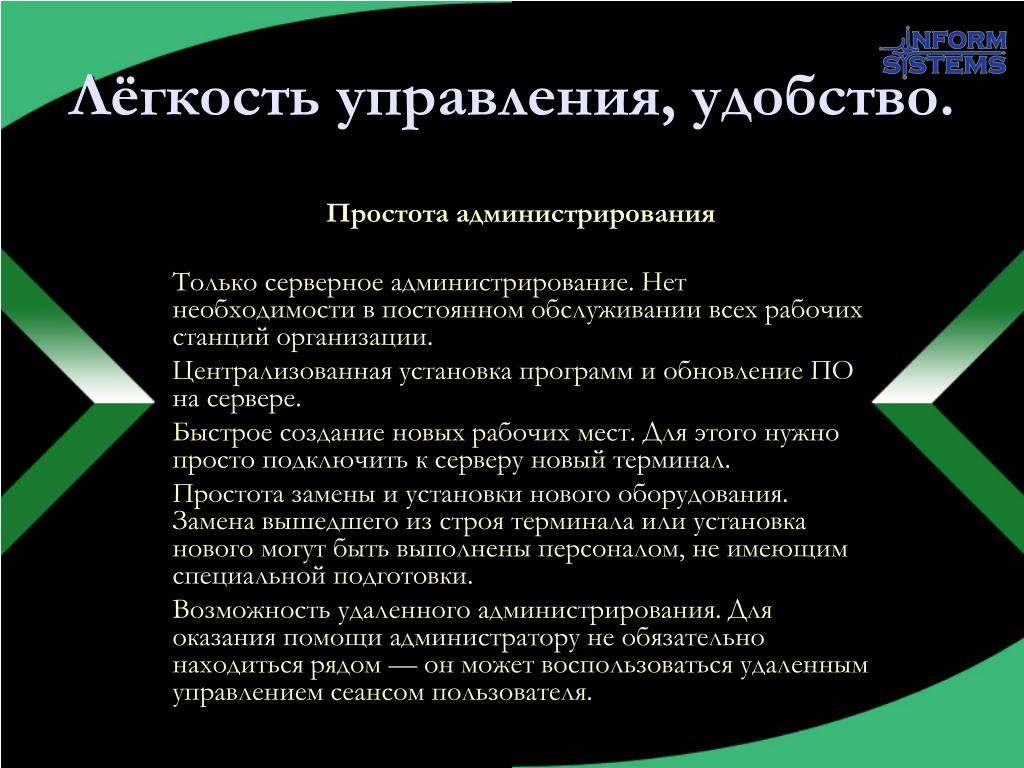 INFORM SYSTEMS

Лёгкость управления, удобство.

Простота администрирования

Только серверное администрирование. Нет необходимости в постоянном обслуживании всех рабочих станций организации.

Централизованная установка программ и обновление ПО на сервере.

Быстрое создание новых рабочих мест. Для этого нужно просто подключить к серверу новый терминал.

Простота замены и установки нового оборудования. Замена вышедшего из строя терминала или установка нового могут быть выполнены персоналом, не имеющим специальной подготовки.

Возможность удаленного администрирования. Для оказания помощи администратору не обязательно находиться рядом — он может воспользоваться удаленным управлением сеансом пользователя.